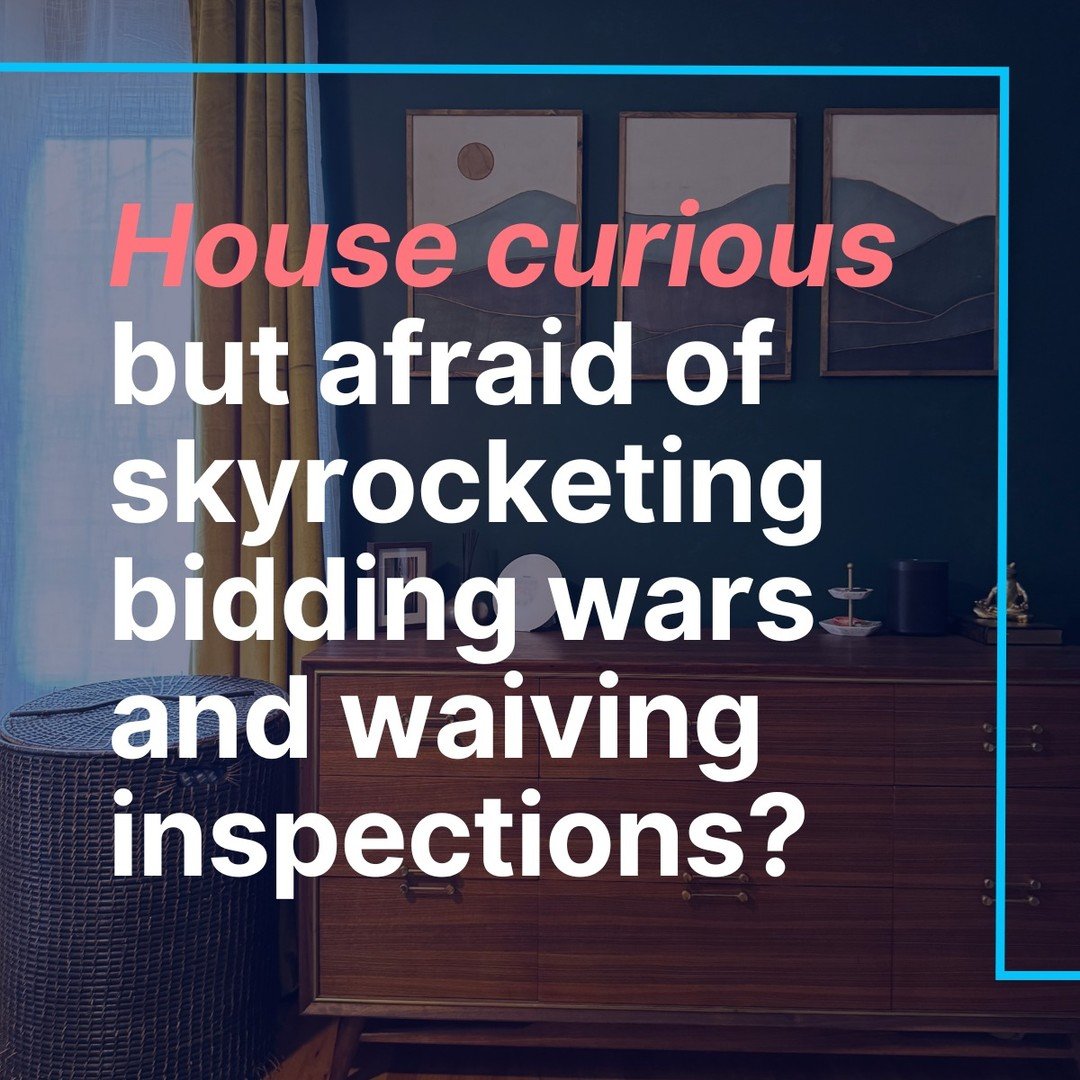 House curious but afraid of skyrocketing bidding wars and waiving inspections?